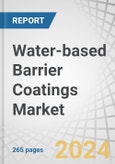 REPORT

Water-based Barrier Coatings Market

265 pages

2024